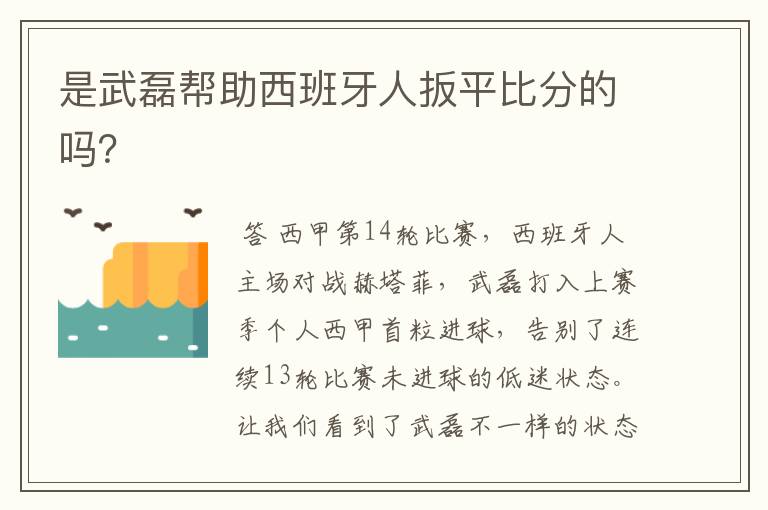 是武磊帮助西班牙人扳平比分的吗?

答 西甲第14轮比赛，西班牙人主场对战赫塔菲，武磊打入上赛季个人西甲首粒进球，告别了连续13轮比赛未进球的低迷状态。让我们看到了武磊不一样的状态